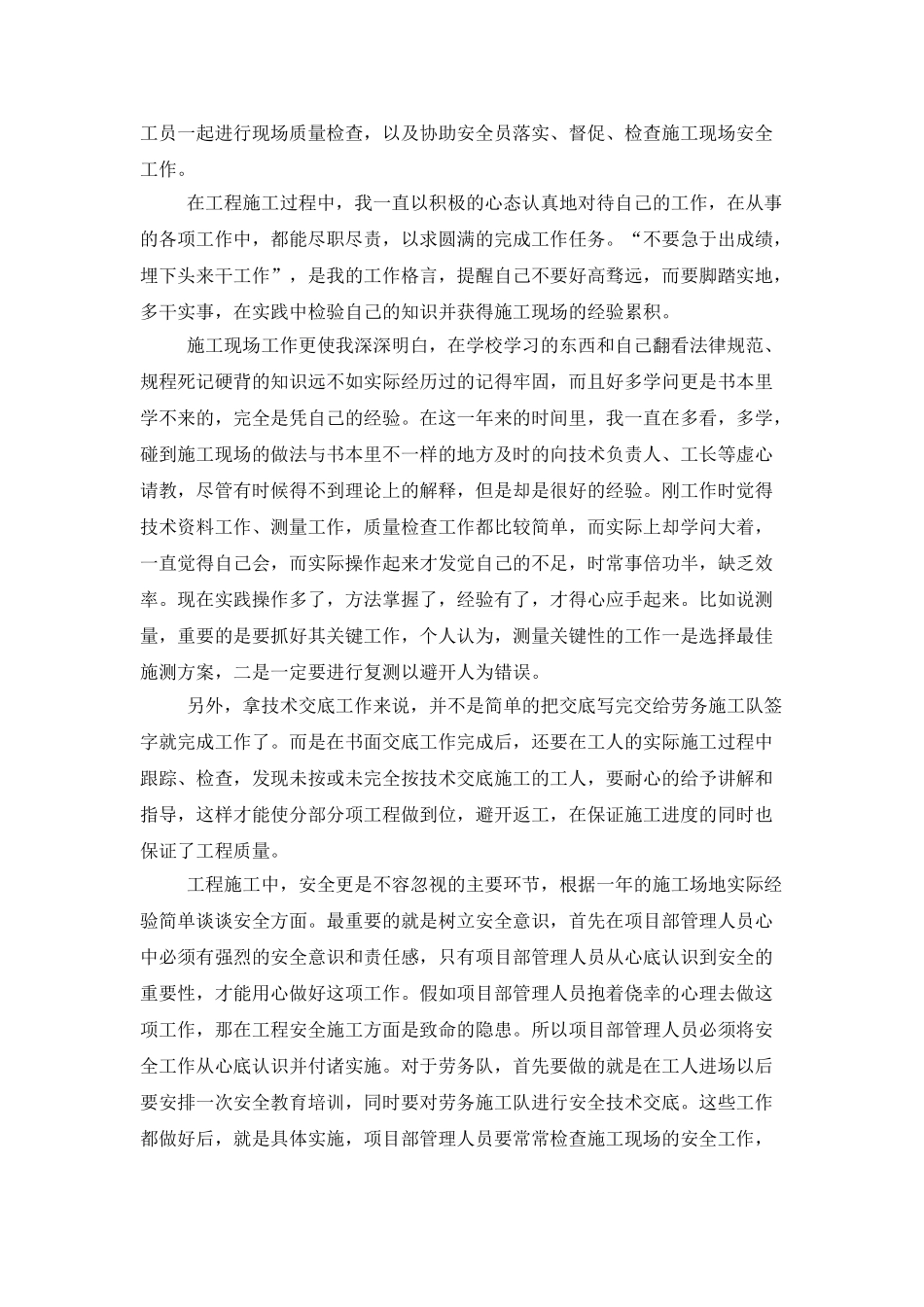 工员一起进行现场质量检查，以及协助安全员落实、督促、检查施工现场安全工作。

在工程施工过程中，我一直以积极的心态认真地对待自己的工作，在从事的各项工作中，都能尽职尽责，以求圆满的完成工作任务。“不要急于出成绩，埋下头来干工作”，是我的工作格言，提醒自己不要好高骛远，而要脚踏实地，多干实事，在实践中检验自己的知识并获得施工现场的经验累积。

施工现场工作更使我深深明白，在学校学习的东西和自己翻看法律规范、规程死记硬背的知识远不如实际经历过的记得牢固，而且好多学问更是书本里学不来的，完全是凭自己的经验。在这一年来的时间里，我一直在多看，多学，碰到施工现场的做法与书本里不一样的地方及时的向技术负责人、工长等虚心请教，尽管有时候得不到理论上的解释，但是却是很好的经验。刚工作时觉得技术资料工作、测量工作，质量检查工作都比较简单，而实际上却学问大着，一直觉得自己会，而实际操作起来才发觉自己的不足，时常事倍功半，缺乏效率。现在实践操作多了，方法掌握了，经验有了，才得心应手起来。比如说测量，重要的是要抓好其关键工作，个人认为，测量关键性的工作一是选择最佳施测方案，二是一定要进行复测以避开人为错误。

另外，拿技术交底工作来说，并不是简单的把交底写完交给劳务施工队签字就完成工作了。而是在书面交底工作完成后，还要在工人的实际施工过程中跟踪、检查，发现未按或未完全按技术交底施工的工人，要耐心的给予讲解和指导，这样才能使分部分项工程做到位，避开返工，在保证施工进度的同时也保证了工程质量。

工程施工中，安全更是不容忽视的主要环节，根据一年的施工场地实际经验简单谈谈安全方面。最重要的就是树立安全意识，首先在项目部管理人员心中必须有强烈的安全意识和责任感，只有项目部管理人员从心底认识到安全的重要性，才能用心做好这项工作。假如项目部管理人员抱着侥幸的心理去做这项工作，那在工程安全施工方面是致命的隐患。所以项目部管理人员必须将安全工作从心底认识并付诸实施。对于劳务队，首先要做的就是在工人进场以后要安排一次安全教育培训，同时要对劳务施工队进行安全技术交底。这些工作都做好后，就是具体实施，项目部管理人员要常常检查施工现场的安全工作，